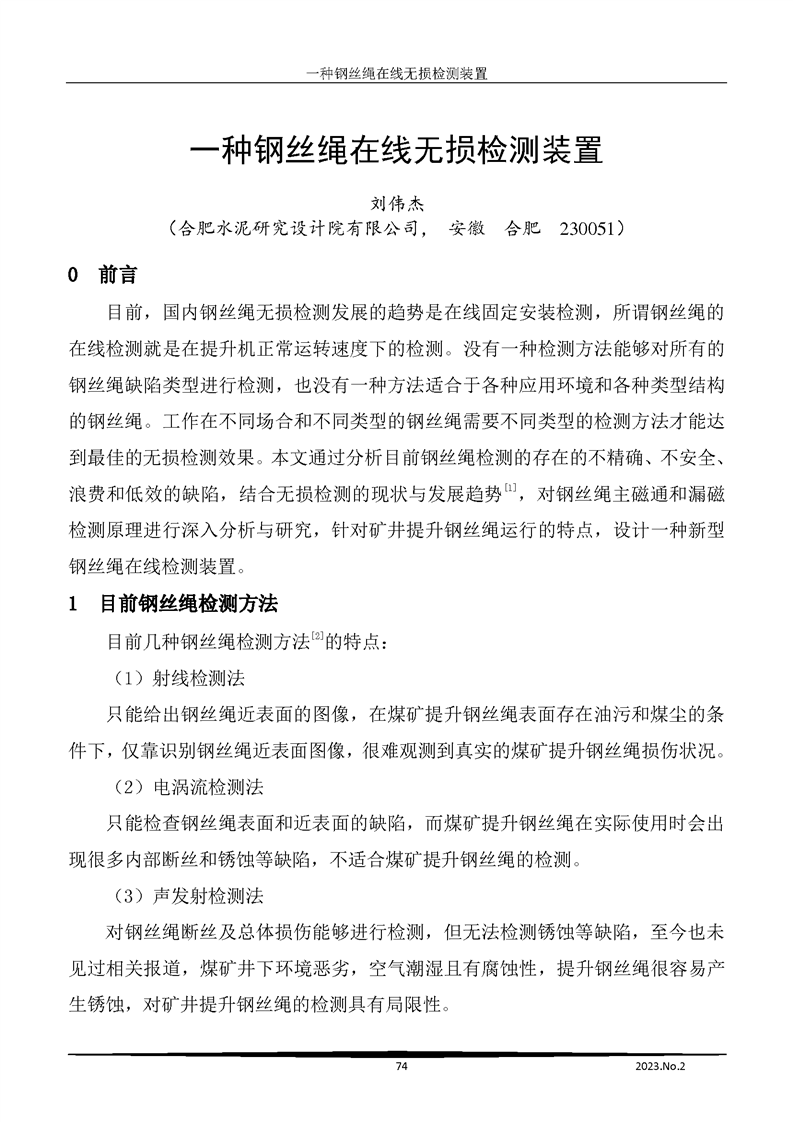 一种钢丝绳在线无损检测装置

一种钢丝绳在线无损检测装置

刘伟杰

（合肥水泥研究设计院有限公司， 安徽 合肥 230051）

0 前言

目前，国内钢丝绳无损检测发展的趋势是在线固定安装检测，所谓钢丝绳的在线检测就是在提升机正常运转速度下的检测。没有一种检测方法能够对所有的钢丝绳缺陷类型进行检测，也没有一种方法适合于各种应用环境和各种类型结构的钢丝绳。工作在不同场合和不同类型的钢丝绳需要不同类型的检测方法才能达到最佳的无损检测效果。本文通过分析目前钢丝绳检测的存在的不精确、不安全、浪费和低效的缺陷，结合无损检测的现状与发展趋势$^{[1]}$，对钢丝绳主磁通和漏磁检测原理进行深入分析与研究，针对矿井提升钢丝绳运行的特点，设计一种新型钢丝绳在线检测装置。

1 目前钢丝绳检测方法

目前几种钢丝绳检测方法$^{[2]}$的特点：

（1）射线检测法

只能给出钢丝绳近表面的图像，在煤矿提升钢丝绳表面存在油污和煤尘的条件下，仅靠识别钢丝绳近表面图像，很难观测到真实的煤矿提升钢丝绳损伤状况。

（2）电涡流检测法

只能检查钢丝绳表面和近表面的缺陷，而煤矿提升钢丝绳在实际使用时会出现很多内部断丝和锈蚀等缺陷，不适合煤矿提升钢丝绳的检测。

（3）声发射检测法

对钢丝绳断丝及总体损伤能够进行检测，但无法检测锈蚀等缺陷，至今也未见过相关报道，煤矿井下环境恶劣，空气潮湿且有腐蚀性，提升钢丝绳很容易产生锈蚀，对矿井提升钢丝绳的检测具有局限性。

74

2023.No.2